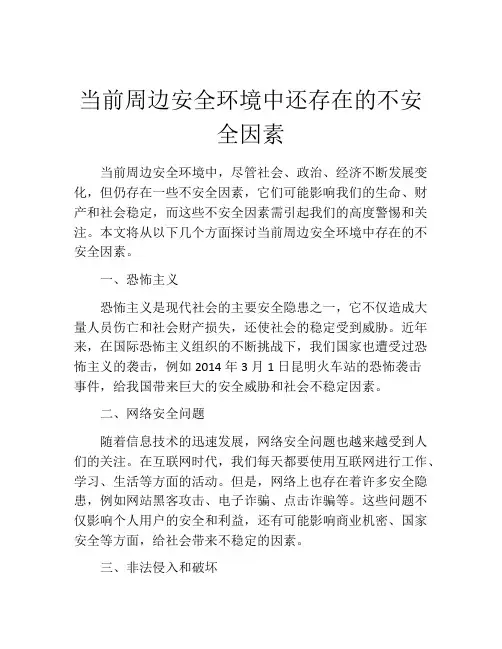 当前周边安全环境中还存在的不安全因素

当前周边安全环境中，尽管社会、政治、经济不断发展变化，但仍存在一些不安全因素，它们可能影响我们的生命、财产和社会稳定，而这些不安全因素需引起我们的高度警惕和关注。本文将从以下几个方面探讨当前周边安全环境中存在的不安全因素。

一、恐怖主义

恐怖主义是现代社会的主要安全隐患之一，它不仅造成大量人员伤亡和社会财产损失，还使社会的稳定受到威胁。近年来，在国际恐怖主义组织的不断挑战下，我们国家也遭受过恐怖主义的袭击，例如 2014 年 3 月 1 日昆明火车站的恐怖袭击事件，给我国带来巨大的安全威胁和社会不稳定因素。

二、网络安全问题

随着信息技术的迅速发展，网络安全问题也越来越受到人们的关注。在互联网时代，我们每天都要使用互联网进行工作、学习、生活等方面的活动。但是，网络上也存在着许多安全隐患，例如网站黑客攻击、电子诈骗、点击诈骗等。这些问题不仅影响个人用户的安全和利益，还有可能影响商业机密、国家安全等方面，给社会带来不稳定的因素。

三、非法侵入和破坏